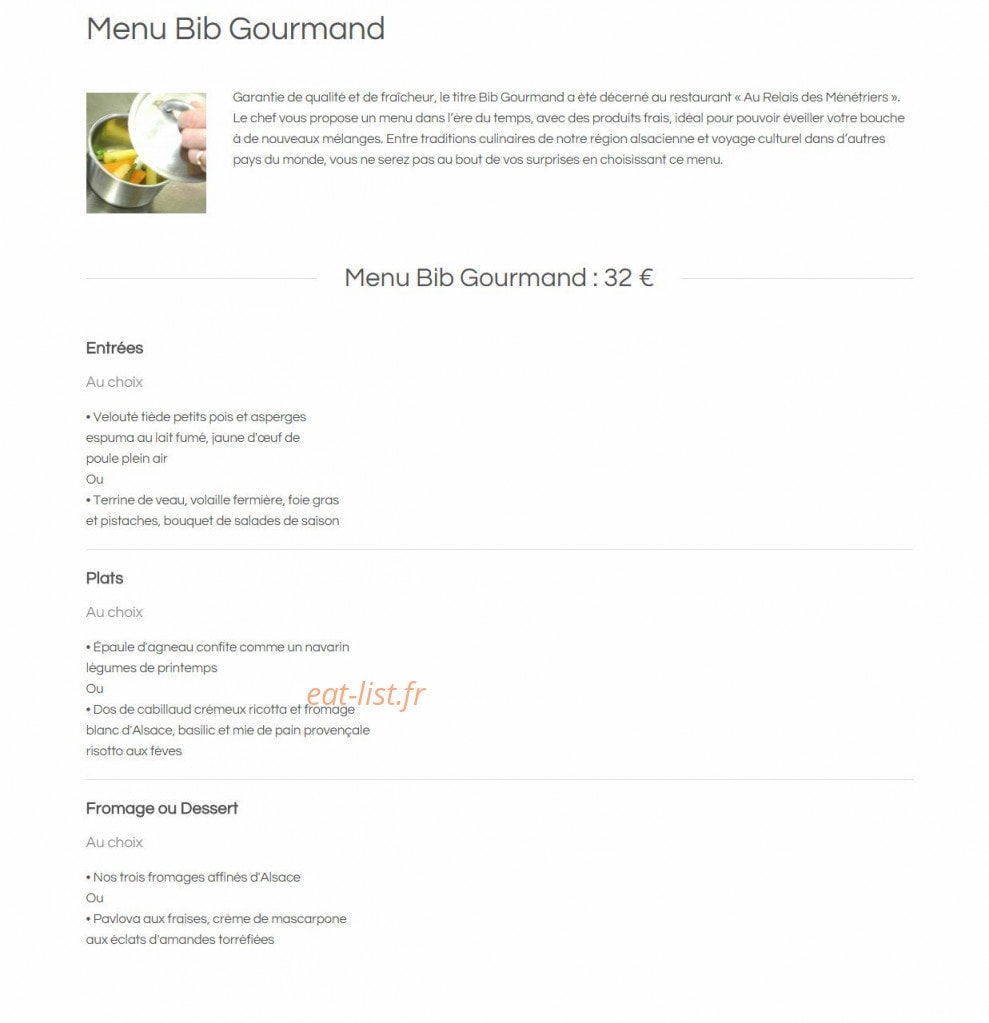 Menu Bib Gourmand

Garantie de qualité et de fraîcheur, le titre Bib Gourmand a été décerné au restaurant « Au Relais des Ménétriers ». Le chef vous propose un menu dans l'ère du temps, avec des produits frais, idéal pour pouvoir éveiller votre bouche à de nouveaux mélanges. Entre traditions culinaires de notre région alsacienne et voyage culturel dans d'autres pays du monde, vous ne serez pas au bout de vos surprises en choisissant ce menu.

Menu Bib Gourmand : 32 €

Entrées

Au choix

• Velouté tiède petits pois et asperges espuma au lait fumé, jaune d'œuf de poule plein air
Ou
• Terrine de veau, volaille fermière, foie gras et pistaches, bouquet de salades de saison

Plats

Au choix

• Épaule d'agneau confite comme un navarin légumes de printemps
Ou
• Dos de cabillaud crémeux ricotta et fromage blanc d'Alsace, basilic et mie de pain provençale risotto aux fèves

eat-list.fr

Fromage ou Dessert

Au choix

• Nos trois fromages affinés d'Alsace
Ou
• Pavlova aux fraises, crème de mascarpone aux éclats d'amandes torréfiées